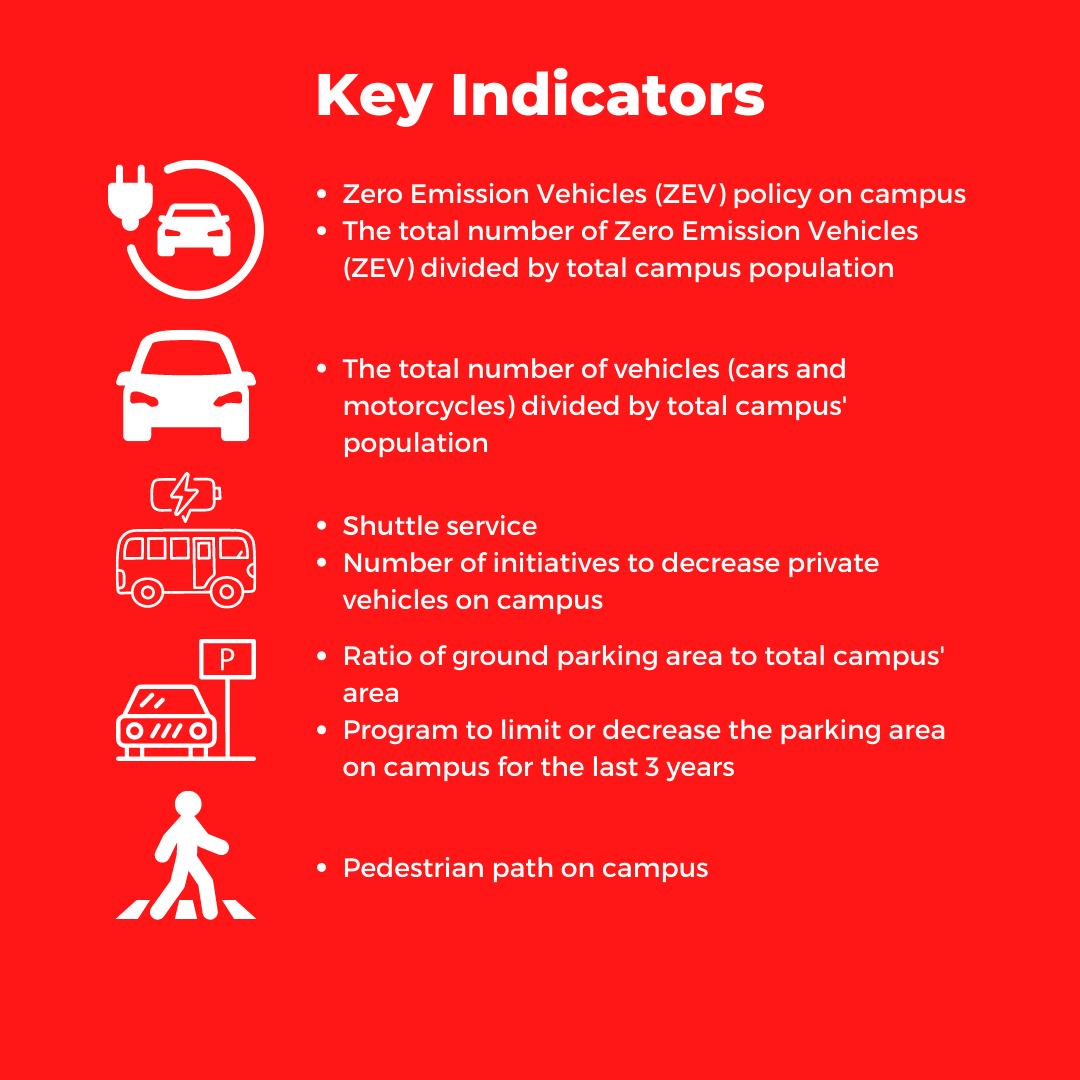 Key Indicators

• Zero Emission Vehicles (ZEV) policy on campus
• The total number of Zero Emission Vehicles (ZEV) divided by total campus population

• The total number of vehicles (cars and motorcycles) divided by total campus' population

• Shuttle service
• Number of initiatives to decrease private vehicles on campus

P

• Ratio of ground parking area to total campus' area
• Program to limit or decrease the parking area on campus for the last 3 years

• Pedestrian path on campus